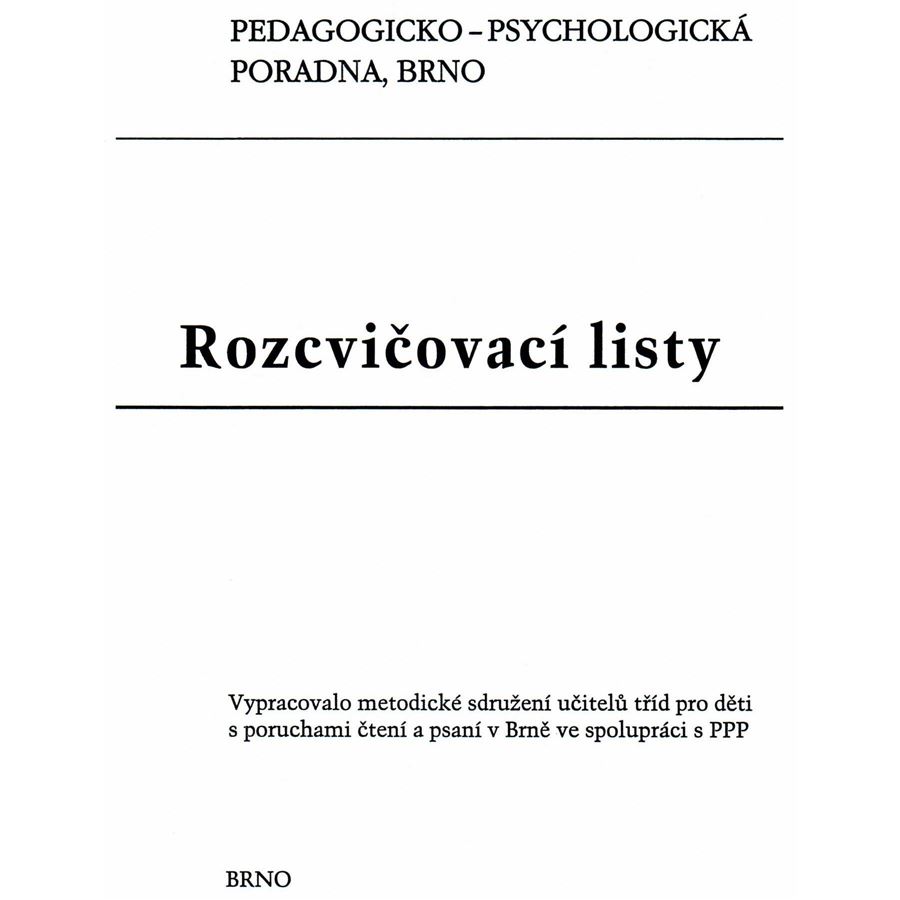 PEDAGOGICKO – PSYCHOLOGICKÁ
PORADNA, BRNO

Rozcvičovací listy

Vypracovalo metodické sdružení učitelů tříd pro děti s poruchami čtení a psaní v Brně ve spolupráci s PPP

BRNO